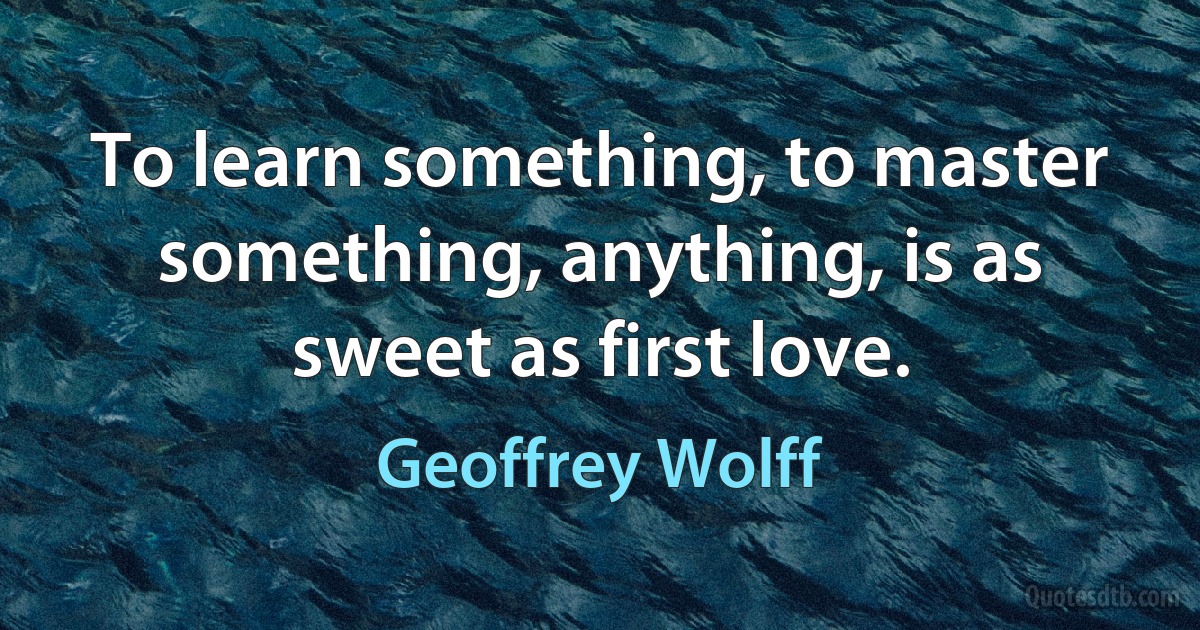 To learn something, to master something, anything, is as sweet as first love.

Geoffrey Wolff

Quotesdtb.com